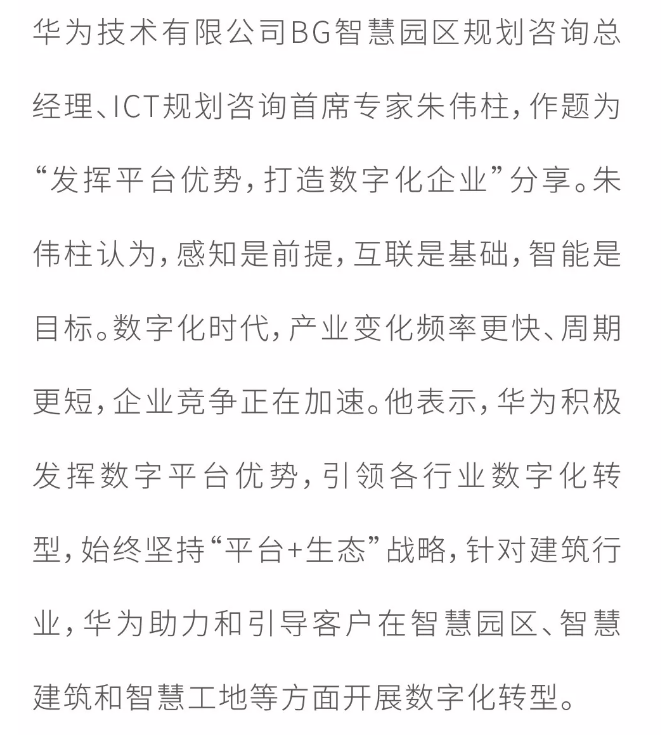 华为技术有限公司BG智慧园区规划咨询总经理、ICT规划咨询首席专家朱伟柱，作题为“发挥平台优势，打造数字化企业”分享。朱伟柱认为，感知是前提，互联是基础，智能是目标。数字化时代，产业变化频率更快、周期更短，企业竞争正在加速。他表示，华为积极发挥数字平台优势，引领各行业数字化转型，始终坚持“平台+生态”战略，针对建筑行业，华为助力和引导客户在智慧园区、智慧建筑和智慧工地等方面开展数字化转型。